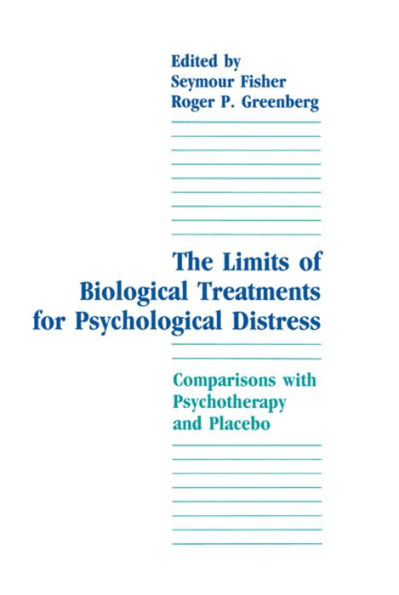 Edited by
Seymour Fisher
Roger P. Greenberg

The Limits of Biological Treatments for Psychological Distress

Comparisons with Psychotherapy and Placebo